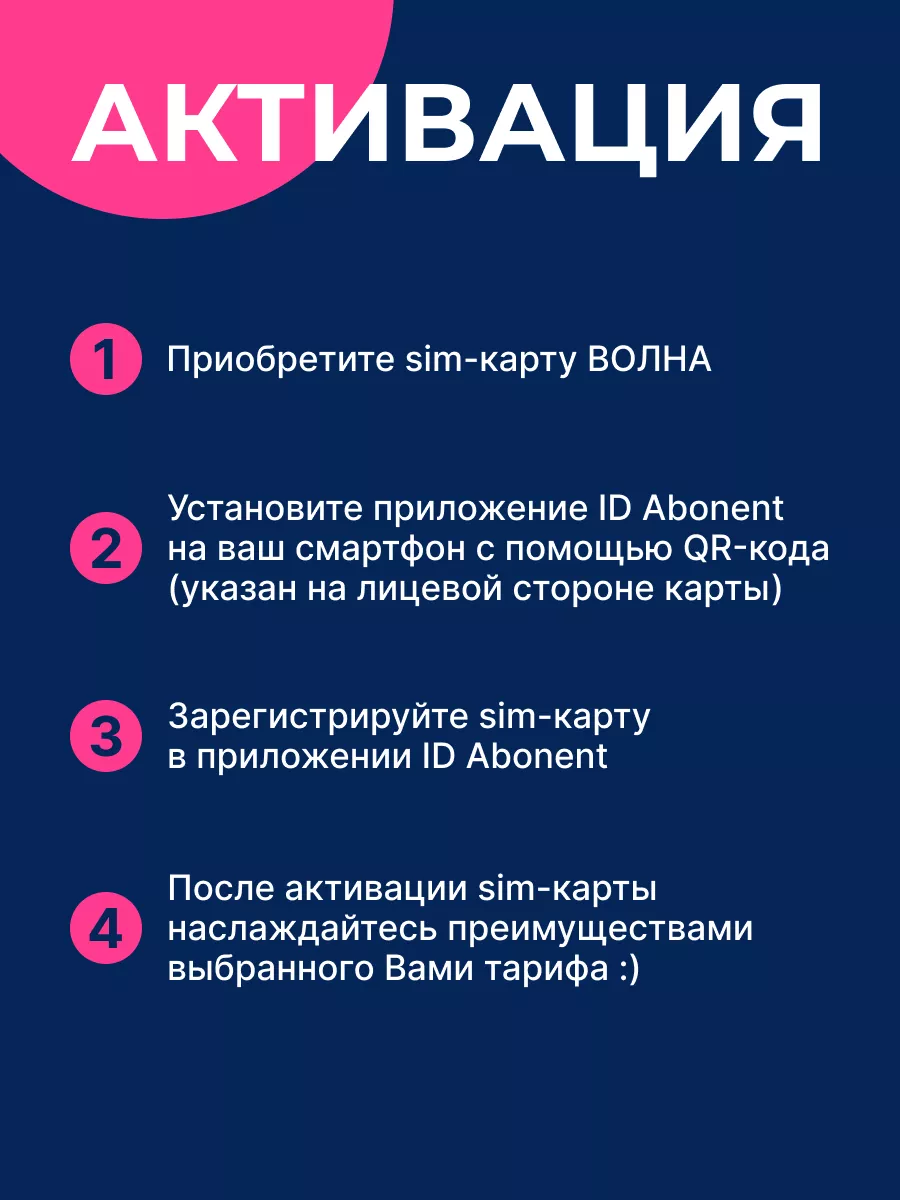 АКТИВАЦИЯ

1 Приобретите sim-карту ВОЛНА

2 Установите приложение ID Abonent на ваш смартфон с помощью QR-кода (указан на лицевой стороне карты)

3 Зарегистрируйте sim-карту в приложении ID Abonent

4 После активации sim-карты наслаждайтесь преимуществами выбранного Вами тарифа :)